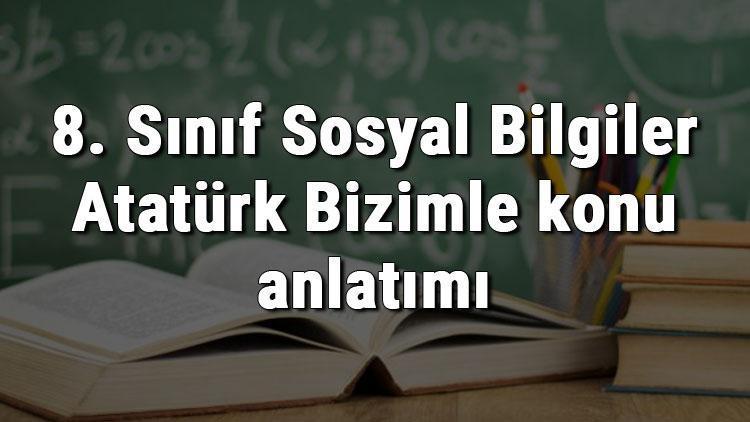 8. Sınıf Sosyal Bilgiler Atatürk Bizimle konu anlatımı